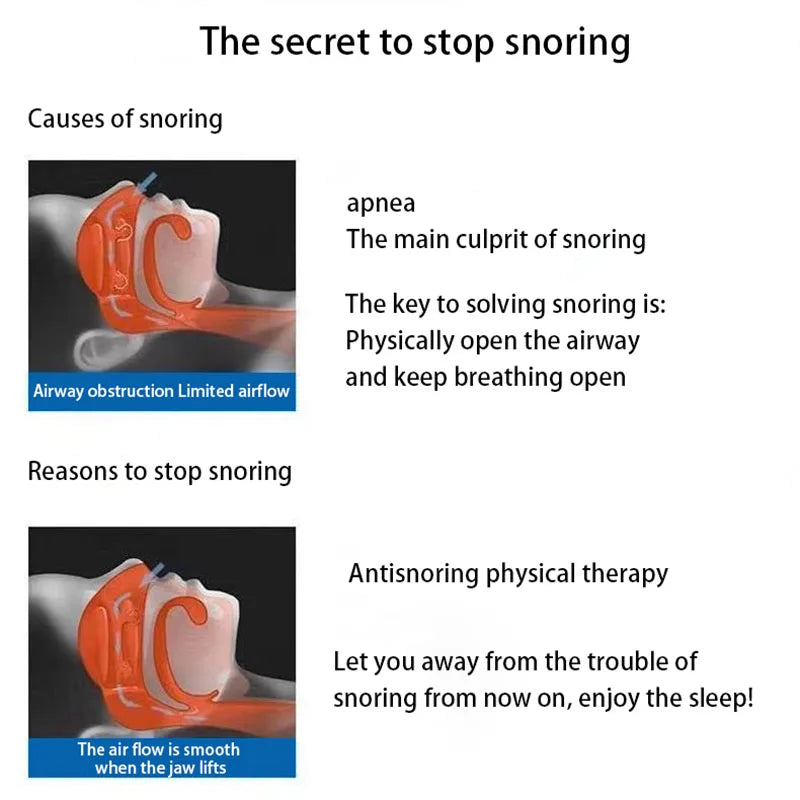 The secret to stop snoring

Causes of snoring

Airway obstruction Limited airflow

apnea
The main culprit of snoring

The key to solving snoring is:
Physically open the airway
and keep breathing open

Reasons to stop snoring

The air flow is smooth when the jaw lifts

Antisnoring physical therapy

Let you away from the trouble of snoring from now on, enjoy the sleep!